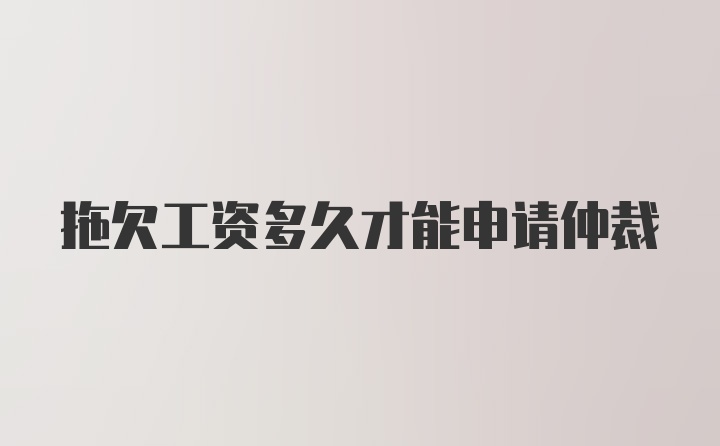 拖欠工资多久才能申请仲裁